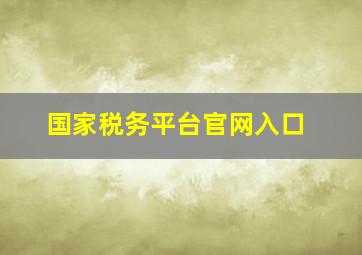 国家税务平台官网入口